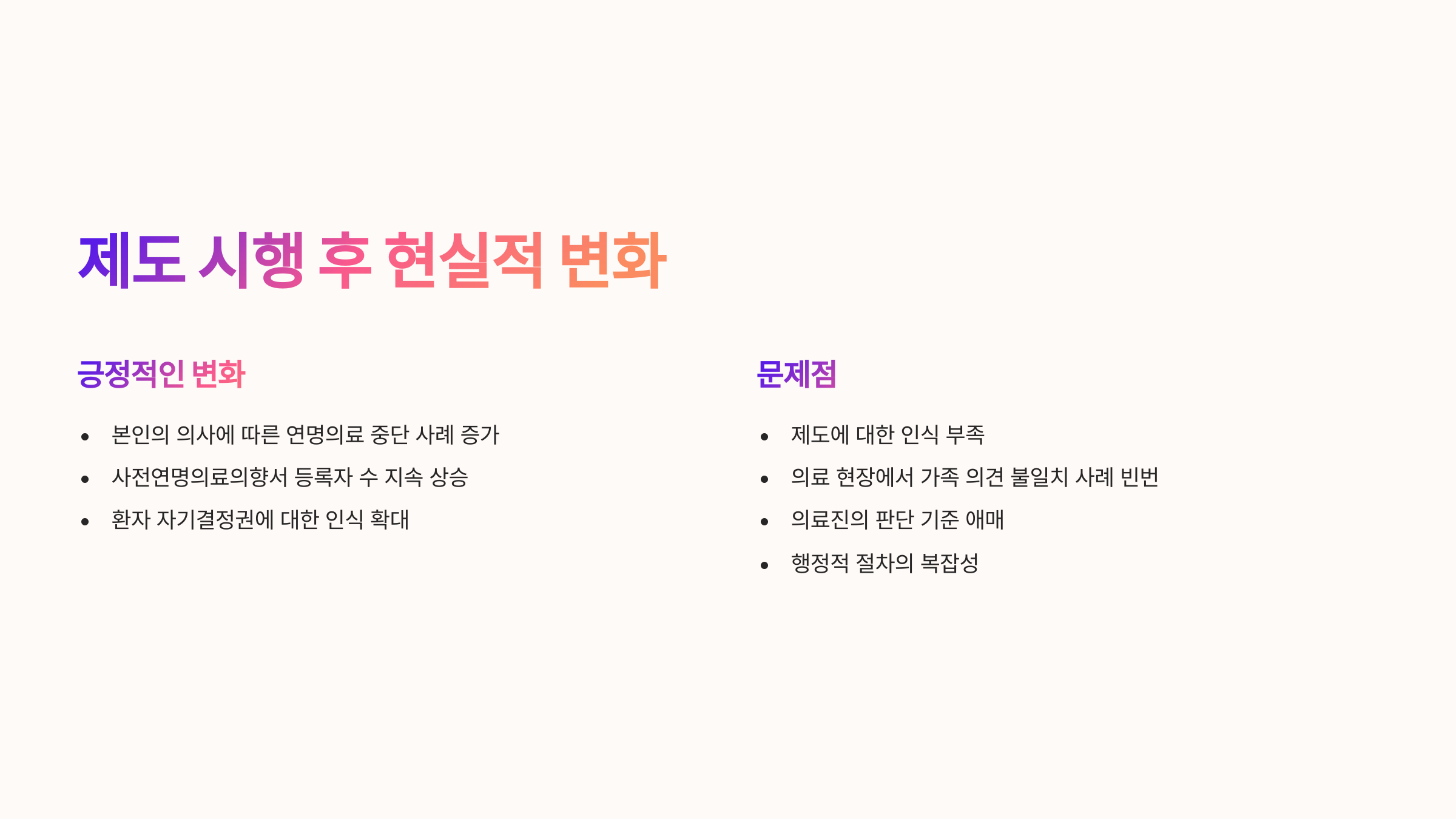 제도 시행 후 현실적 변화

긍정적인 변화

• 본인의 의사에 따른 연명의료 중단 사례 증가
• 사전연명의료의향서 등록자 수 지속 상승
• 환자 자기결정권에 대한 인식 확대

문제점

• 제도에 대한 인식 부족
• 의료 현장에서 가족 의견 불일치 사례 빈번
• 의료진의 판단 기준 애매
• 행정적 절차의 복잡성